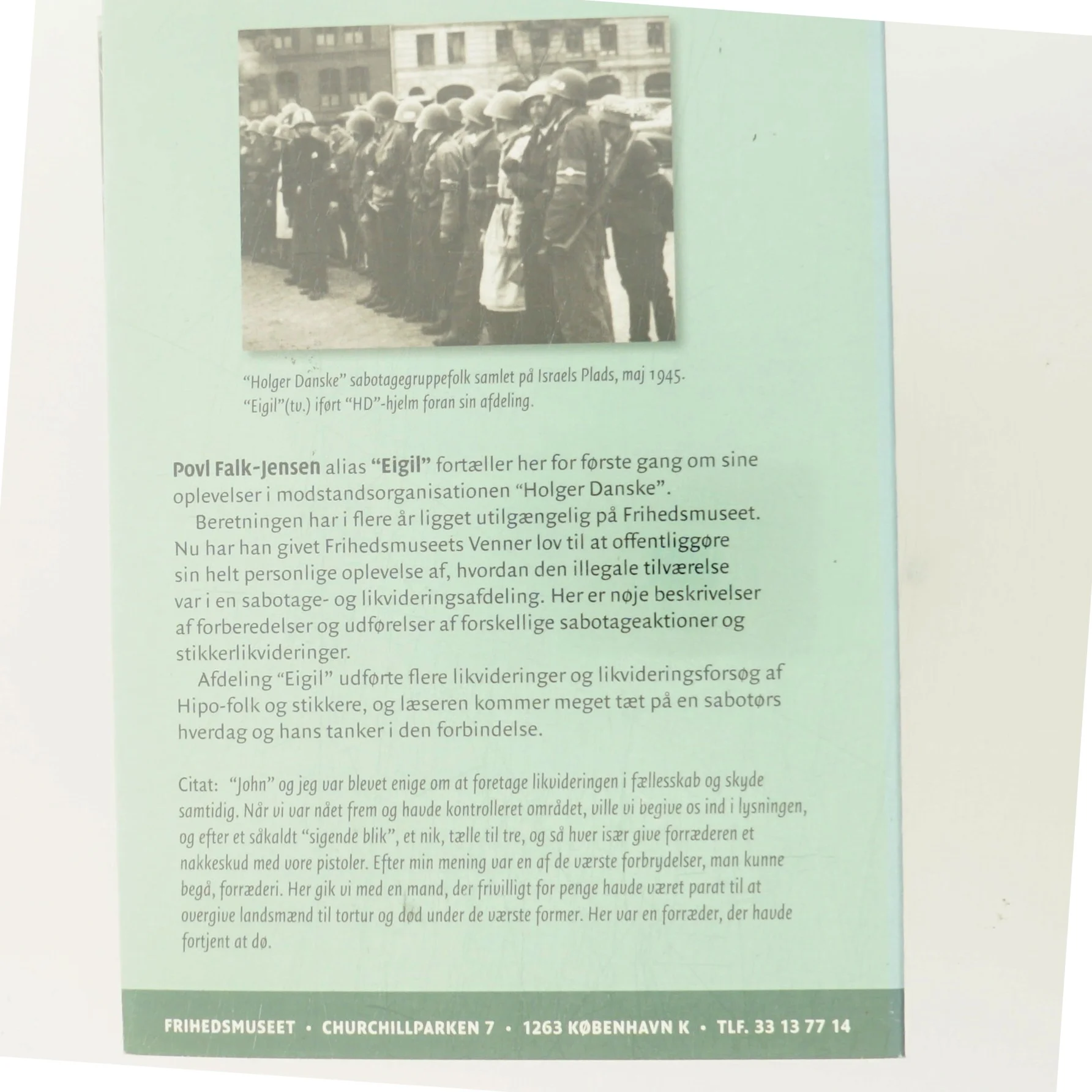 "Holger Danske" sabotagegruppefolk samlet på Israels Plads, maj 1945. "Eigil"(tv.) iført "HD"-hjelm foran sin afdeling.

Povl Falk-Jensen alias "Eigil" fortæller her for første gang om sine oplevelser i modstandsorganisationen "Holger Danske".

Beretningen har i flere år ligget utilgængelig på Frihedsmuseet. Nu har han givet Frihedsmuseets Venner lov til at offentliggøre sin helt personlige oplevelse af, hvordan den illegale tilværelse var i en sabotage- og likvideringsafdeling. Her er nøje beskrivelser af forberedelser og udførelser af forskellige sabotageaktioner og stikkerlikvideringer.

Afdeling "Eigil" udførte flere likvideringer og likvideringsforsøg af Hipo-folk og stikkere, og læseren kommer meget tæt på en sabotørs hverdag og hans tanker i den forbindelse.

Citat: "John" og jeg var blevet enige om at foretage likvideringen i fællesskab og skyde samtidig. Når vi var nået frem og havde kontrolleret området, ville vi begive os ind i lysningen, og efter et såkaldt "sigende blik", et nik, tælle til tre, og så hver især give forræderen et nakkeskud med vore pistoler. Efter min mening var en af de værste forbrydelser, man kunne begå, forræderi. Her gik vi med en mand, der frivilligt for penge havde været parat til at overgive landsmænd til tortur og død under de værste former. Her var en forræder, der havde fortjent at dø.

FRIHEDSMUSEET • CHURCHILLPARKEN 7 • 1263 KØBENHAVN K • TLF. 33 13 77 14